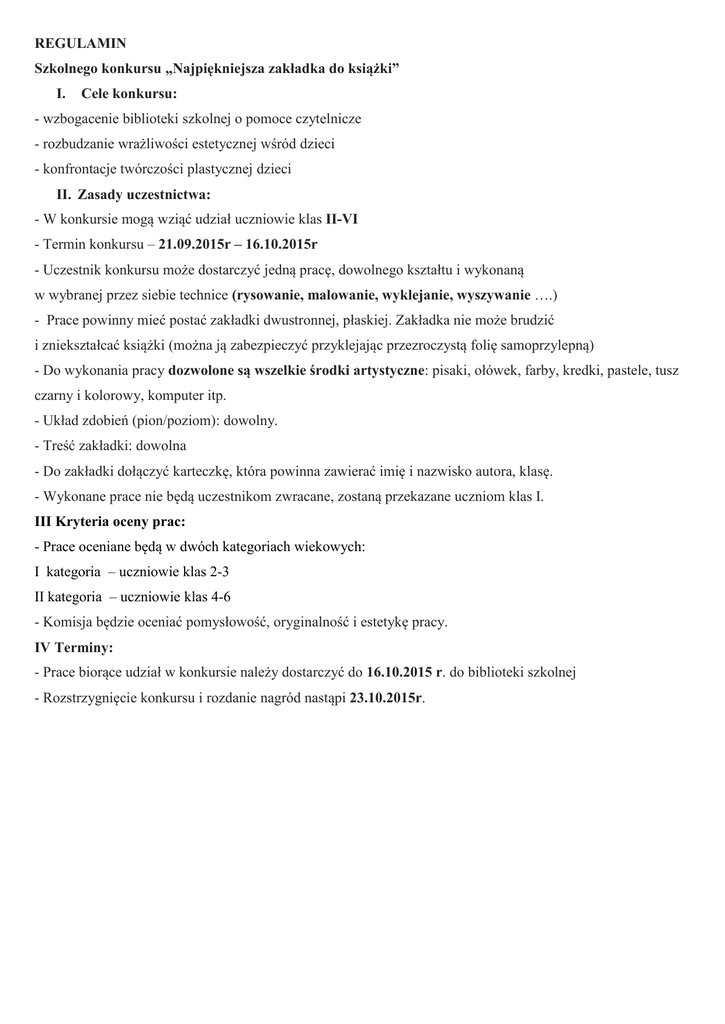 REGULAMIN

Szkolnego konkursu „Najpiękniejsza zakładka do książki”

I. Cele konkursu:

- wzbogacenie biblioteki szkolnej o pomoce czytelnicze
- rozbudzanie wrażliwości estetycznej wśród dzieci
- konfrontacje twórczości plastycznej dzieci

II. Zasady uczestnictwa:

- W konkursie mogą wziąć udział uczniowie klas II-VI
- Termin konkursu – 21.09.2015r – 16.10.2015r
- Uczestnik konkursu może dostarczyć jedną pracę, dowolnego kształtu i wykonaną w wybranej przez siebie technice (rysowanie, malowanie, wyklejanie, wyszywanie ….)
- Prace powinny mieć postać zakładki dwustronnej, płaskiej. Zakładka nie może brudzić i zniekształcać książki (można ją zabezpieczyć przyklejając przezroczystą folię samoprzylepną)
- Do wykonania pracy dozwolone są wszelkie środki artystyczne: pisaki, ołówek, farby, kredki, pastele, tusz czarny i kolorowy, komputer itp.
- Układ zdobień (pion/poziom): dowolny.
- Treść zakładki: dowolna
- Do zakładki dołączyć karteczkę, która powinna zawierać imię i nazwisko autora, klasę.
- Wykonane prace nie będą uczestnikom zwracane, zostaną przekazane uczniom klas I.

III Kryteria oceny prac:

- Prace oceniane będą w dwóch kategoriach wiekowych:
I kategoria – uczniowie klas 2-3
II kategoria – uczniowie klas 4-6
- Komisja będzie oceniać pomysłowość, oryginalność i estetykę pracy.

IV Terminy:

- Prace biorące udział w konkursie należy dostarczyć do 16.10.2015 r. do biblioteki szkolnej
- Rozstrzygnięcie konkursu i rozdanie nagród nastąpi 23.10.2015r.